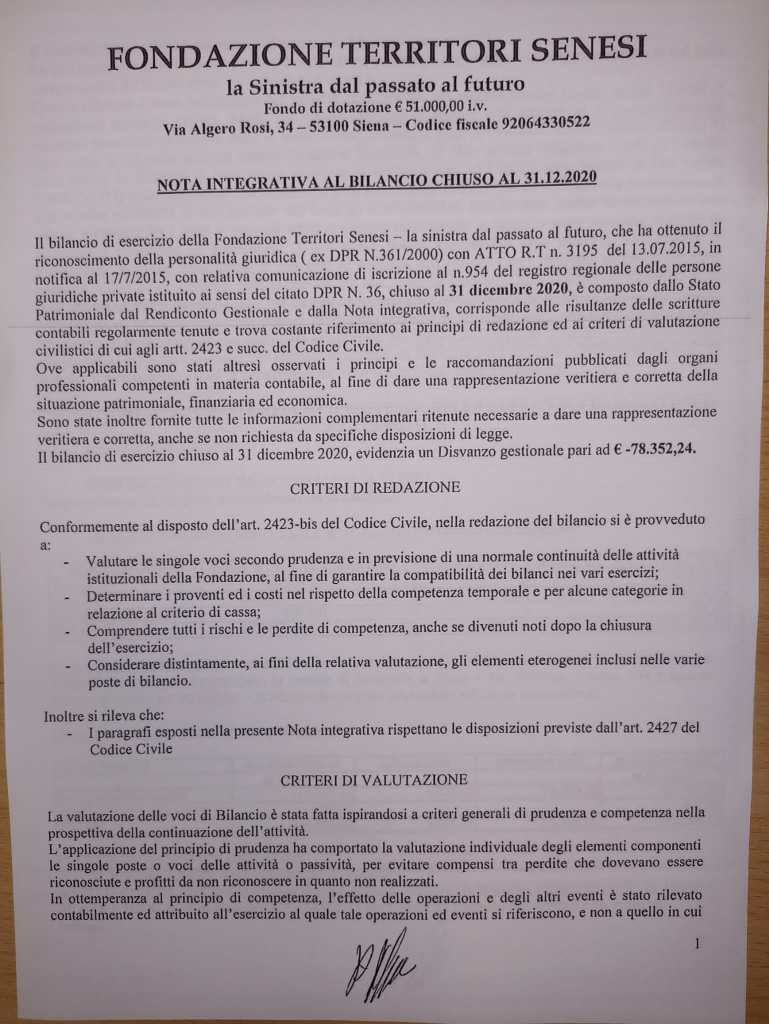 FONDAZIONE TERRITORI SENESI
la Sinistra dal passato al futuro
Fondo di dotazione € 51.000,00 i.v.
Via Algero Rosi, 34 – 53100 Siena – Codice fiscale 92064330522

NOTA INTEGRATIVA AL BILANCIO CHIUSO AL 31.12.2020

Il bilancio di esercizio della Fondazione Territori Senesi – la sinistra dal passato al futuro, che ha ottenuto il riconoscimento della personalità giuridica ( ex DPR N.361/2000) con ATTO R.T n. 3195 del 13.07.2015, in notifica al 17/7/2015, con relativa comunicazione di iscrizione al n.954 del registro regionale delle persone giuridiche private istituito ai sensi del citato DPR N. 36, chiuso al 31 dicembre 2020, è composto dallo Stato Patrimoniale dal Rendiconto Gestionale e dalla Nota integrativa, corrisponde alle risultanze delle scritture contabili regolarmente tenute e trova costante riferimento ai principi di redazione ed ai criteri di valutazione civilistici di cui agli artt. 2423 e succ. del Codice Civile.
Ove applicabili sono stati altresì osservati i principi e le raccomandazioni pubblicati dagli organi professionali competenti in materia contabile, al fine di dare una rappresentazione veritiera e corretta della situazione patrimoniale, finanziaria ed economica.
Sono state inoltre fornite tutte le informazioni complementari ritenute necessarie a dare una rappresentazione veritiera e corretta, anche se non richiesta da specifiche disposizioni di legge.
Il bilancio di esercizio chiuso al 31 dicembre 2020, evidenzia un Disvanzo gestionale pari ad € -78.352,24.

CRITERI DI REDAZIONE

Conformemente al disposto dell'art. 2423-bis del Codice Civile, nella redazione del bilancio si è provveduto a:
- Valutare le singole voci secondo prudenza e in previsione di una normale continuità delle attività istituzionali della Fondazione, al fine di garantire la compatibilità dei bilanci nei vari esercizi;
- Determinare i proventi ed i costi nel rispetto della competenza temporale e per alcune categorie in relazione al criterio di cassa;
- Comprendere tutti i rischi e le perdite di competenza, anche se divenuti noti dopo la chiusura dell'esercizio;
- Considerare distintamente, ai fini della relativa valutazione, gli elementi eterogenei inclusi nelle varie poste di bilancio.

Inoltre si rileva che:
- I paragrafi esposti nella presente Nota integrativa rispettano le disposizioni previste dall'art. 2427 del Codice Civile

CRITERI DI VALUTAZIONE

La valutazione delle voci di Bilancio è stata fatta ispirandosi a criteri generali di prudenza e competenza nella prospettiva della continuazione dell'attività.
L'applicazione del principio di prudenza ha comportato la valutazione individuale degli elementi componenti le singole poste o voci delle attività o passività, per evitare compensi tra perdite che dovevano essere riconosciute e profitti da non riconoscere in quanto non realizzati.
In ottemperanza al principio di competenza, l'effetto delle operazioni e degli altri eventi è stato rilevato contabilmente ed attribuito all'esercizio al quale tale operazioni ed eventi si riferiscono, e non a quello in cui

1